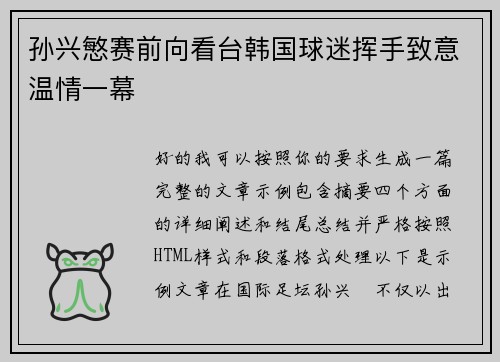 孙兴慜赛前向看台韩国球迷挥手致意温情一幕

好的我可以按照你的要求生成一篇完整的文章示例包含摘要四个方面的详细阐述和结尾总结并严格按照HTML样式和段落格式处理以下是示例文章在国际足坛孙兴　不仅以出